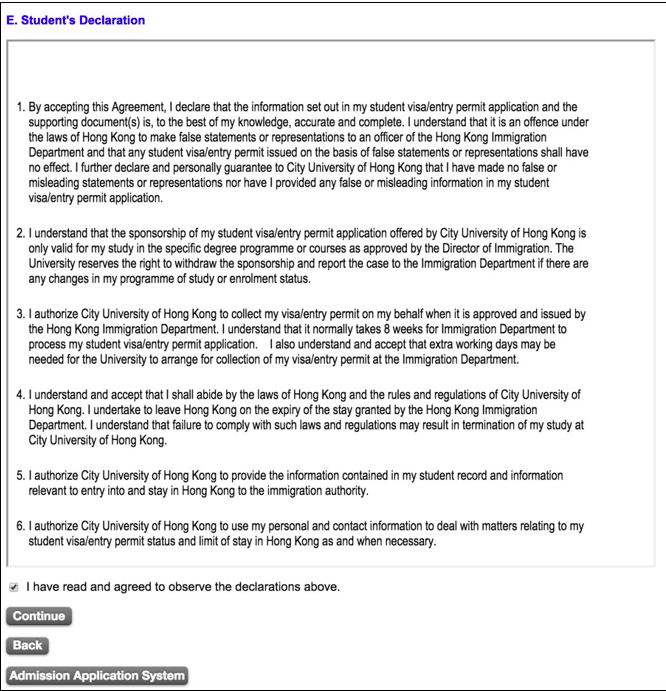 E. Student's Declaration

1. By accepting this Agreement, I declare that the information set out in my student visa/entry permit application and the supporting document(s) is, to the best of my knowledge, accurate and complete. I understand that it is an offence under the laws of Hong Kong to make false statements or representations to an officer of the Hong Kong Immigration Department and that any student visa/entry permit issued on the basis of false statements or representations shall have no effect. I further declare and personally guarantee to City University of Hong Kong that I have made no false or misleading statements or representations nor have I provided any false or misleading information in my student visa/entry permit application.

2. I understand that the sponsorship of my student visa/entry permit application offered by City University of Hong Kong is only valid for my study in the specific degree programme or courses as approved by the Director of Immigration. The University reserves the right to withdraw the sponsorship and report the case to the Immigration Department if there are any changes in my programme of study or enrolment status.

3. I authorize City University of Hong Kong to collect my visa/entry permit on my behalf when it is approved and issued by the Hong Kong Immigration Department. I understand that it normally takes 8 weeks for Immigration Department to process my student visa/entry permit application. I also understand and accept that extra working days may be needed for the University to arrange for collection of my visa/entry permit at the Immigration Department.

4. I understand and accept that I shall abide by the laws of Hong Kong and the rules and regulations of City University of Hong Kong. I undertake to leave Hong Kong on the expiry of the stay granted by the Hong Kong Immigration Department. I understand that failure to comply with such laws and regulations may result in termination of my study at City University of Hong Kong.

5. I authorize City University of Hong Kong to provide the information contained in my student record and information relevant to entry into and stay in Hong Kong to the immigration authority.

6. I authorize City University of Hong Kong to use my personal and contact information to deal with matters relating to my student visa/entry permit status and limit of stay in Hong Kong as and when necessary.

I have read and agreed to observe the declarations above.

Continue

Back

Admission Application System